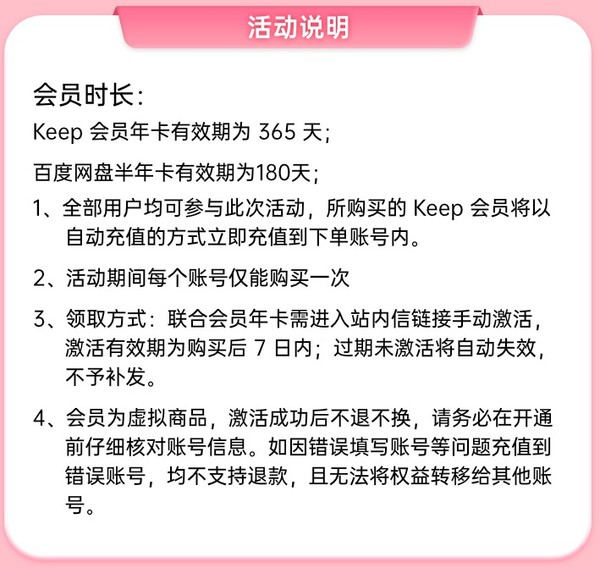 活动说明

会员时长：
Keep 会员年卡有效期为 365 天；

百度网盘半年卡有效期为180天；

1、全部用户均可参与此次活动，所购买的 Keep 会员将以自动充值的方式立即充值到下单账号内。

2、活动期间每个账号仅能购买一次

3、领取方式：联合会员年卡需进入站内信链接手动激活，激活有效期为购买后 7 日内；过期未激活将自动失效，不予补发。

4、会员为虚拟商品，激活成功后不退不换，请务必在开通前仔细核对账号信息。如因错误填写账号等问题充值到错误账号，均不支持退款，且无法将权益转移给其他账号。